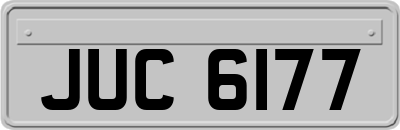 JUC 6177